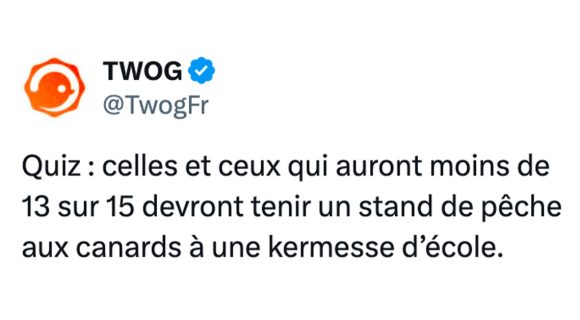 TWOG
@TwogFr

Quiz : celles et ceux qui auront moins de 13 sur 15 devront tenir un stand de pêche aux canards à une kermesse d'école.